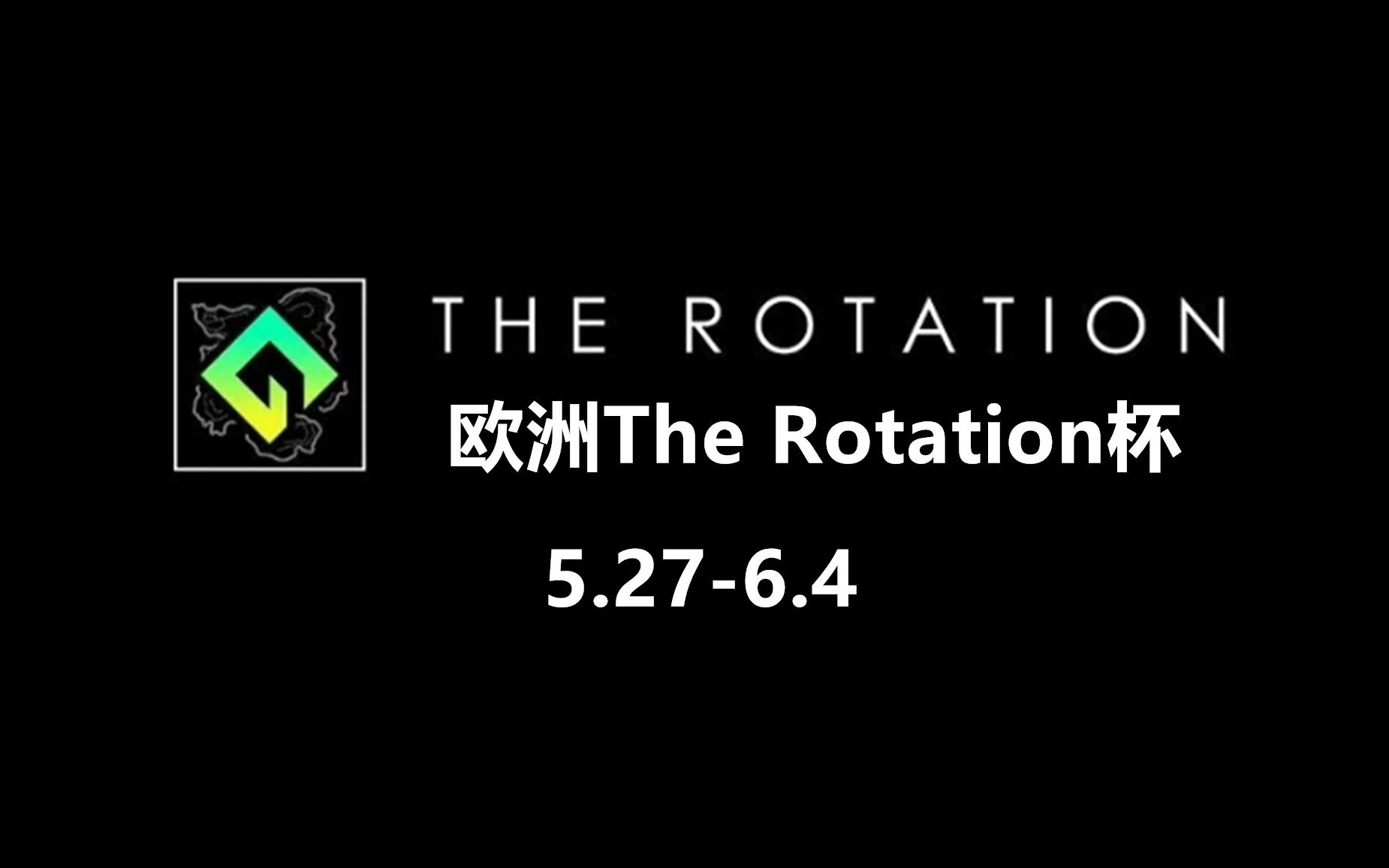 THE ROTATION

欧洲The Rotation杯

5.27-6.4